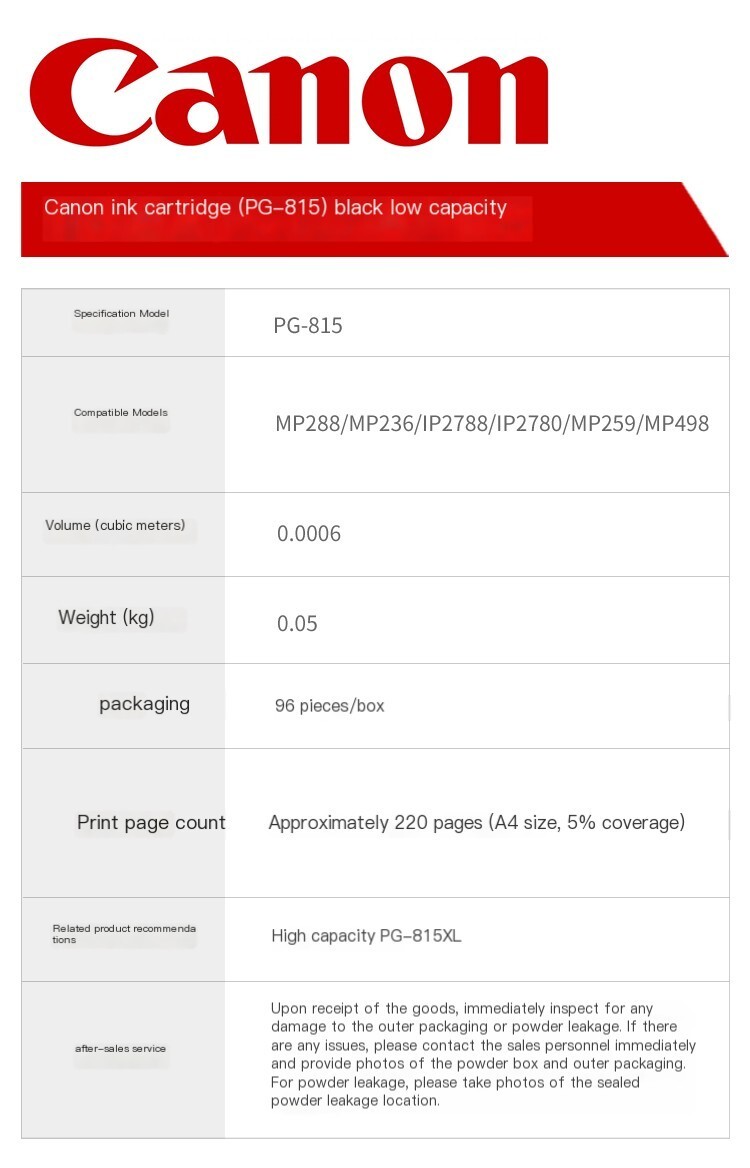 Canon

Canon ink cartridge (PG-815) black low capacity

| Specification Model | PG-815 |
|---|---|
| Compatible Models | MP288/MP236/IP2788/IP2780/MP259/MP498 |
| Volume (cubic meters) | 0.0006 |
| Weight (kg) | 0.05 |
| packaging | 96 pieces/box |
| Print page count | Approximately 220 pages (A4 size, 5% coverage) |
| Related product recommendations | High capacity PG-815XL |
| after-sales service | Upon receipt of the goods, immediately inspect for any damage to the outer packaging or powder leakage. If there are any issues, please contact the sales personnel immediately and provide photos of the powder box and outer packaging. For powder leakage, please take photos of the sealed powder leakage location. |